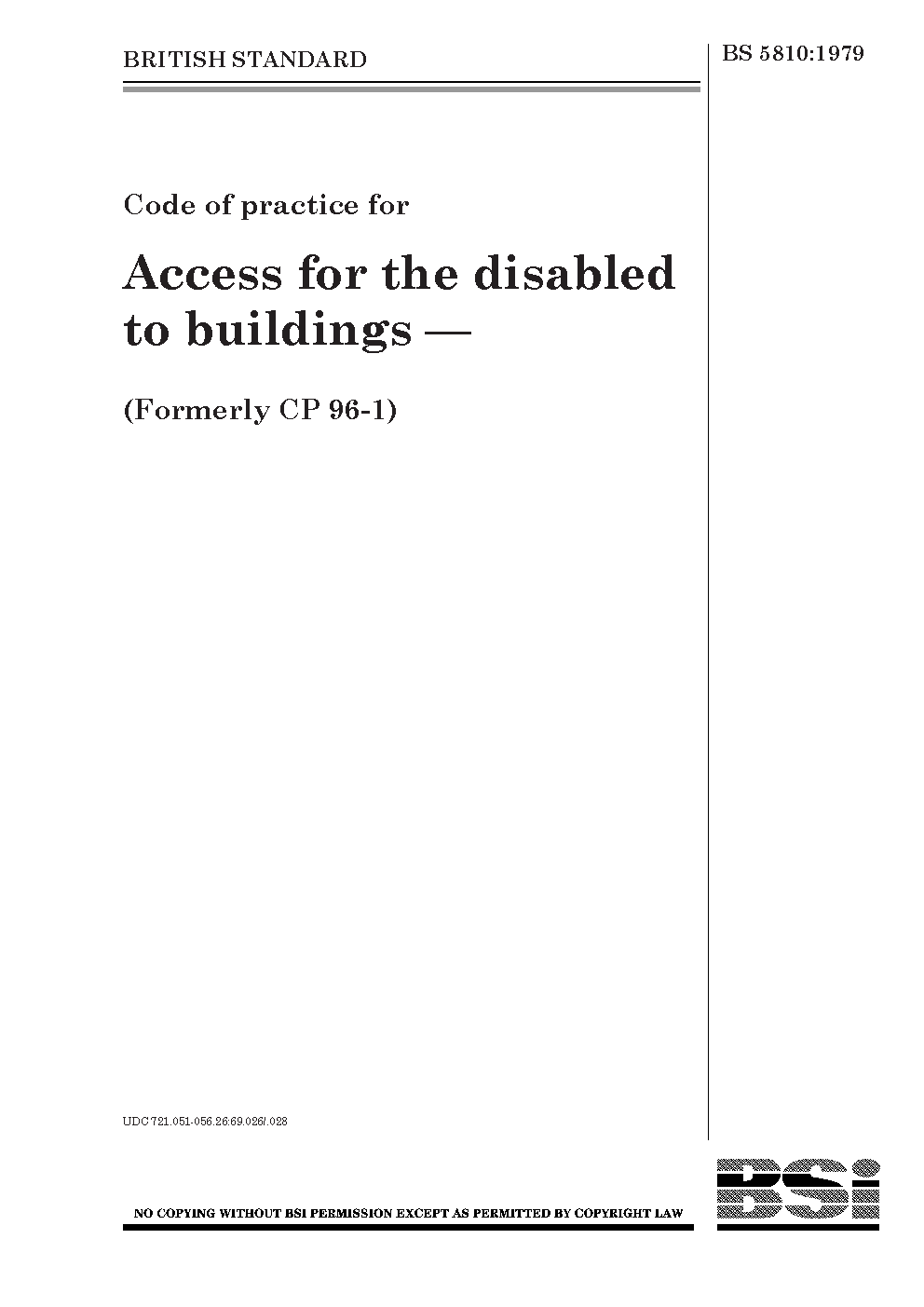 BRITISH STANDARD

BS 5810:1979

Code of practice for

Access for the disabled to buildings —

(Formerly CP 96-1)

UDC 721.051-056.26:69.026/.028

NO COPYING WITHOUT BSI PERMISSION EXCEPT AS PERMITTED BY COPYRIGHT LAW

BSi